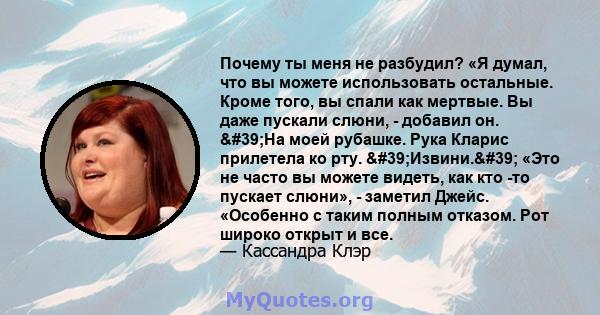 Почему ты меня не разбудил? «Я думал, что вы можете использовать остальные. Кроме того, вы спали как мертвые. Вы даже пускали слюни, - добавил он. &#39;На моей рубашке. Рука Кларис прилетела ко рту. &#39;Извини.&#39; «Это не часто вы можете видеть, как кто -то пускает слюни», - заметил Джейс. «Особенно с таким полным отказом. Рот широко открыт и все.
— Кассандра Клэр

MyQuotes.org